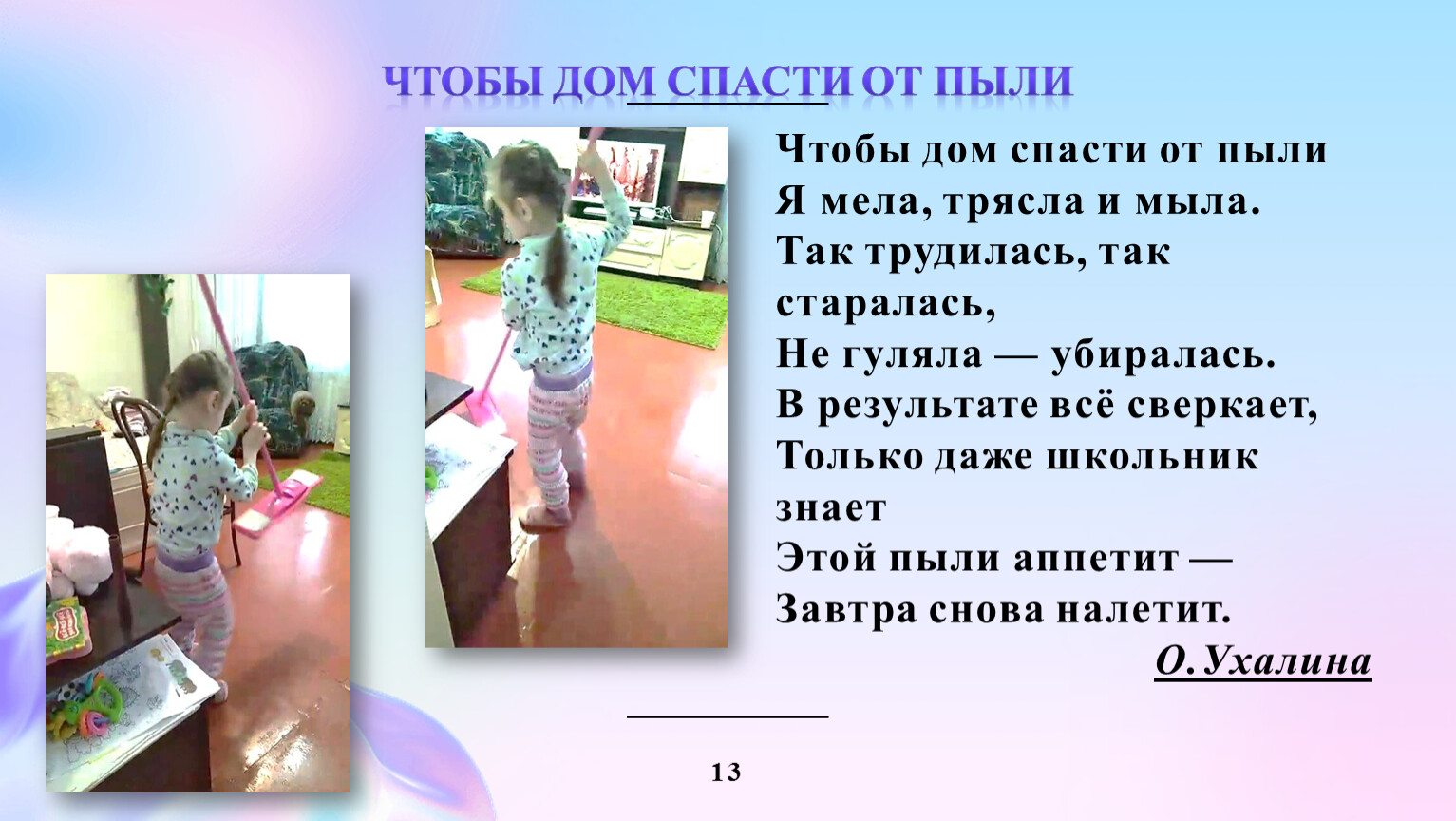 ЧТОБЫ ДОМ СПАСТИ ОТ ПЫЛИ

Чтобы дом спасти от пыли
Я мела, трясла и мыла.
Так трудилась, так
старалась,
Не гуляла — убиралась.
В результате всё сверкает,
Только даже школьник
знает
Этой пыли аппетит —
Завтра снова налетит.

О.Ухалина

13